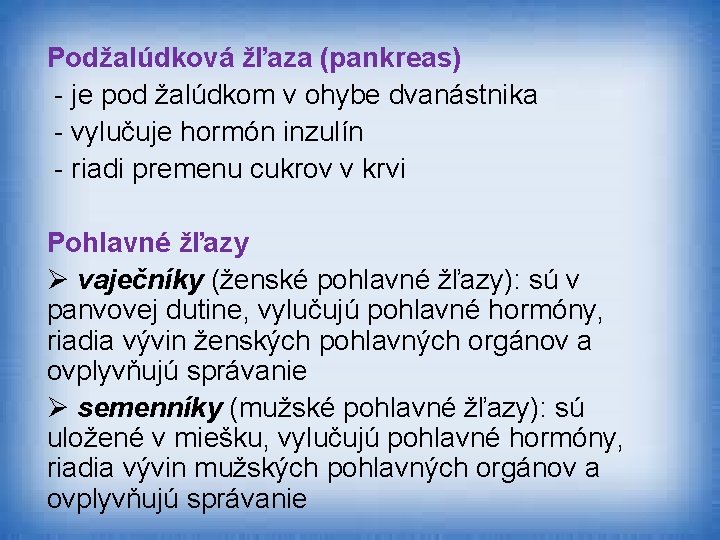 Podžalúdková žľaza (pankreas)
- je pod žalúdkom v ohybe dvanástnika
- vylučuje hormón inzulín
- riadi premenu cukrov v krvi

Pohlavné žľazy
➢ vaječníky (ženské pohlavné žľazy): sú v panvovej dutine, vylučujú pohlavné hormóny, riadia vývin ženských pohlavných orgánov a ovplyvňujú správanie
➢ semenníky (mužské pohlavné žľazy): sú uložené v miešku, vylučujú pohlavné hormóny, riadia vývin mužských pohlavných orgánov a ovplyvňujú správanie